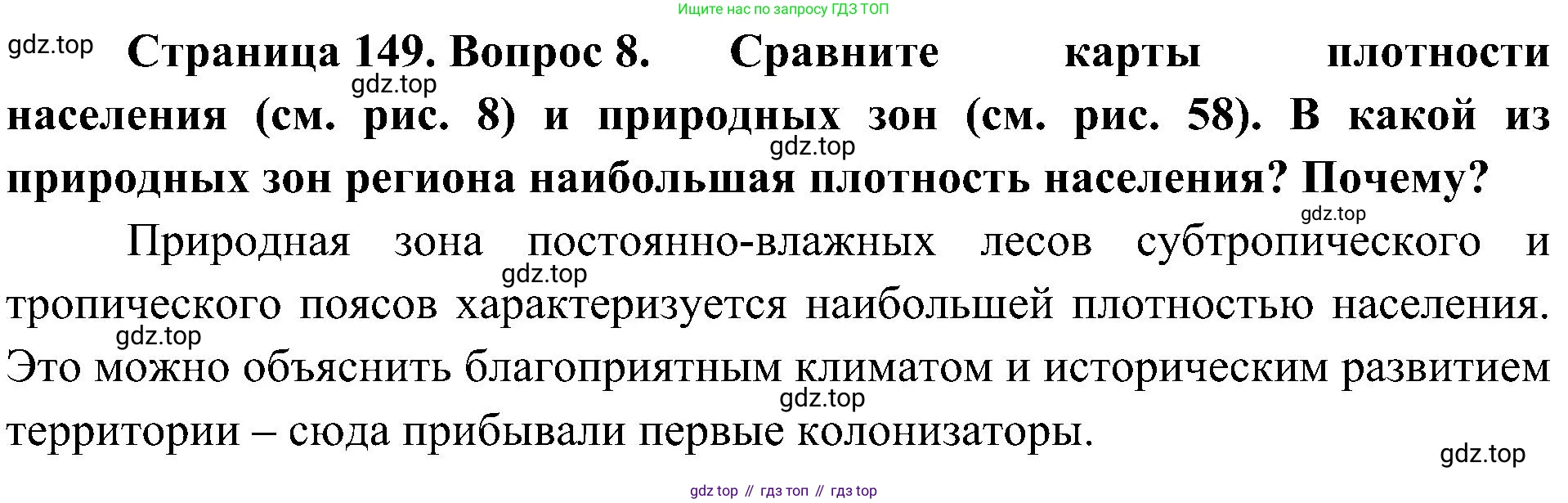 Ищите нас по запросу ГДЗ ТОП

Страница 149. Вопрос 8. Сравните карты плотности населения (см. рис. 8) и природных зон (см. рис. 58). В какой из природных зон региона наибольшая плотность населения? Почему?

Природная зона постоянно-влажных лесов субтропического и тропического поясов характеризуется наибольшей плотностью населения. Это можно объяснить благоприятным климатом и историческим развитием территории – сюда прибывали первые колонизаторы.

gdz top // гдз топ // гдз top

gdz.top